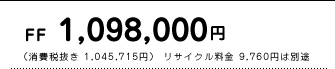 FF 1,098,000円

（消費税抜き 1,045,715円） リサイクル料金 9,760円は別途